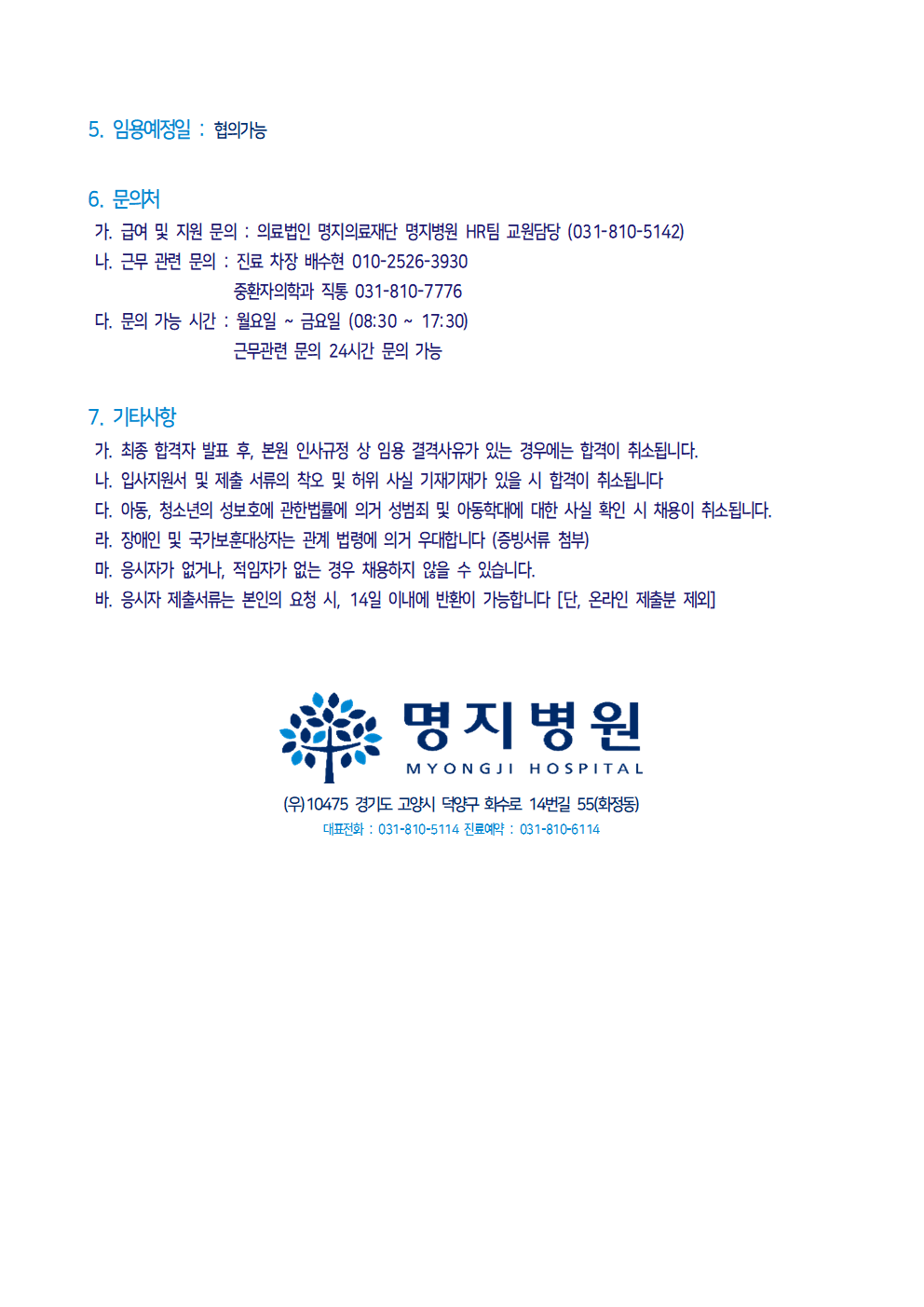 5. 임용예정일 : 협의가능

6. 문의처

가. 급여 및 지원 문의 : 의료법인 명지의료재단 명지병원 HR팀 교원담당 (031-810-5142)

나. 근무 관련 문의 : 진료 차장 배수현 010-2526-3930
중환자의학과 직통 031-810-7776

다. 문의 가능 시간 : 월요일 ~ 금요일 (08:30 ~ 17:30)
근무관련 문의 24시간 문의 가능

7. 기타사항

가. 최종 합격자 발표 후, 본원 인사규정 상 임용 결격사유가 있는 경우에는 합격이 취소됩니다.

나. 입사지원서 및 제출 서류의 착오 및 허위 사실 기재가 있을 시 합격이 취소됩니다

다. 아동, 청소년의 성보호에 관한법률에 의거 성범죄 및 아동학대에 대한 사실 확인 시 채용이 취소됩니다.

라. 장애인 및 국가보훈대상자는 관계 법령에 의거 우대합니다 (증빙서류 첨부)

마. 응시자가 없거나, 적임자가 없는 경우 채용하지 않을 수 있습니다.

바. 응시자 제출서류는 본인의 요청 시, 14일 이내에 반환이 가능합니다 [단, 온라인 제출분 제외]

명지병원
MYONGJI HOSPITAL
(우)10475 경기도 고양시 덕양구 화수로 14번길 55(화정동)
대표전화 : 031-810-5114 진료예약 : 031-810-6114